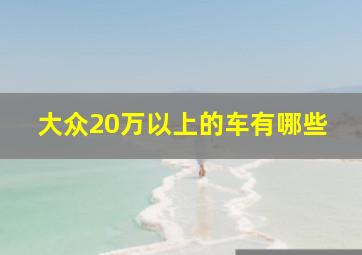 大众20万以上的车有哪些